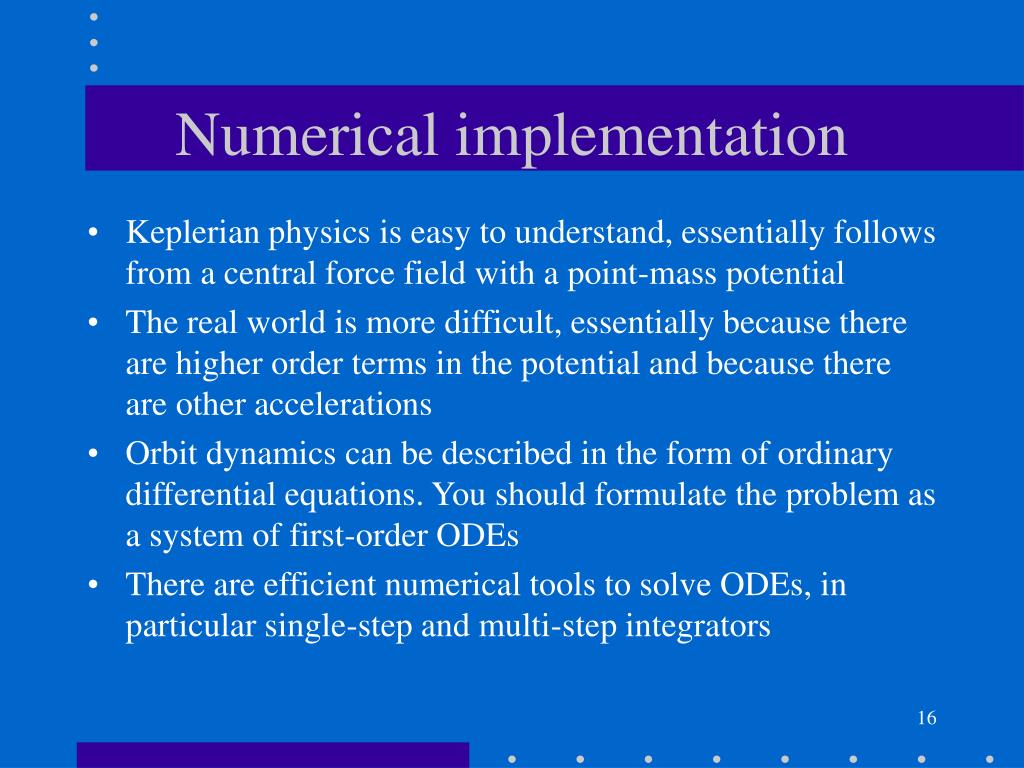 Numerical implementation

• Keplerian physics is easy to understand, essentially follows from a central force field with a point-mass potential
• The real world is more difficult, essentially because there are higher order terms in the potential and because there are other accelerations
• Orbit dynamics can be described in the form of ordinary differential equations. You should formulate the problem as a system of first-order ODEs
• There are efficient numerical tools to solve ODEs, in particular single-step and multi-step integrators

16